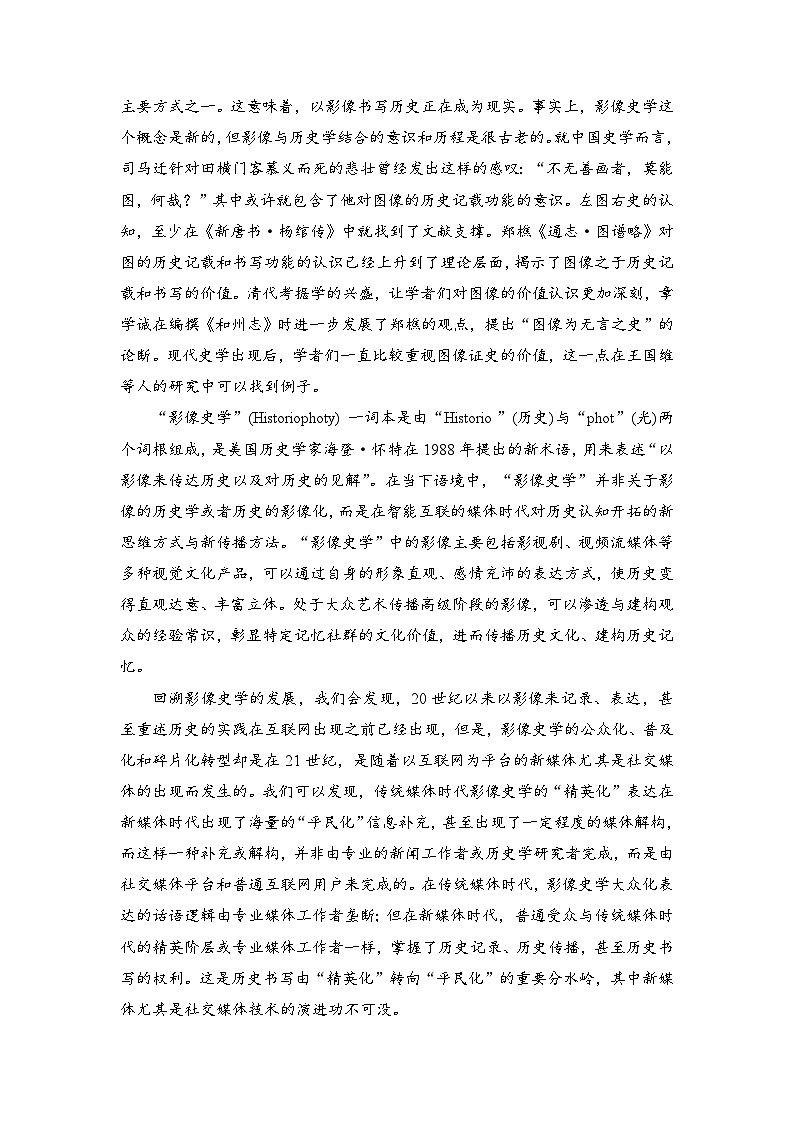 主要方式之一。这意味着，以影像书写历史正在成为现实。事实上，影像史学这个概念是新的，但影像与历史学结合的意识和历程是很古老的。就中国史学而言，司马迁针对田横门客慕义而死的悲壮曾经发出这样的感叹：“不无善画者，莫能图，何哉？”其中或许就包含了他对图像的历史记载功能的意识。左图右史的认知，至少在《新唐书·杨绾传》中就找到了文献支撑。郑樵《通志·图谱略》对图的历史记载和书写功能的认识已经上升到了理论层面，揭示了图像之于历史记载和书写的价值。清代考据学的兴盛，让学者们对图像的价值认识更加深刻，章学诚在编撰《和州志》时进一步发展了郑樵的观点，提出“图像为无言之史”的论断。现代史学出现后，学者们一直比较重视图像证史的价值，这一点在王国维等人的研究中可以找到例子。

“影像史学”(Historiophoty) 一词本是由“Historio ”(历史)与“phot”(光)两个词根组成，是美国历史学家海登·怀特在 1988 年提出的新术语，用来表述“以影像来传达历史以及对历史的见解”。在当下语境中，“影像史学”并非关于影像的历史学或者历史的影像化，而是在智能互联的媒体时代对历史认知开拓的新思维方式与新传播方法。“影像史学”中的影像主要包括影视剧、视频流媒体等多种视觉文化产品，可以通过自身的形象直观、感情充沛的表达方式，使历史变得直观达意、丰富立体。处于大众艺术传播高级阶段的影像，可以渗透与建构观众的经验常识，彰显特定记忆社群的文化价值，进而传播历史文化、建构历史记忆。

回溯影像史学的发展，我们会发现，20 世纪以来以影像来记录、表达，甚至重述历史的实践在互联网出现之前已经出现，但是，影像史学的公众化、普及化和碎片化转型却是在 21 世纪，是随着以互联网为平台的新媒体尤其是社交媒体的出现而发生的。我们可以发现，传统媒体时代影像史学的“精英化”表达在新媒体时代出现了海量的“平民化”信息补充，甚至出现了一定程度的媒体解构，而这样一种补充或解构，并非由专业的新闻工作者或历史学研究者完成，而是由社交媒体平台和普通互联网用户来完成的。在传统媒体时代，影像史学大众化表达的话语逻辑由专业媒体工作者垄断；但在新媒体时代，普通受众与传统媒体时代的精英阶层或专业媒体工作者一样，掌握了历史记录、历史传播，甚至历史书写的权利。这是历史书写由“精英化”转向“平民化”的重要分水岭，其中新媒体尤其是社交媒体技术的演进功不可没。